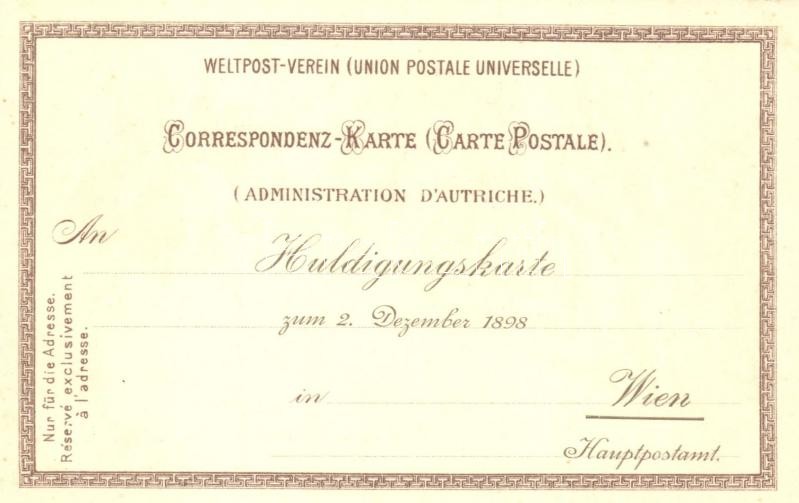 WELTPOST-VEREIN (UNION POSTALE UNIVERSELLE)

CORRESPONDENZ-KARTE (CARTE POSTALE).

(ADMINISTRATION D'AUTRICHE.)

An

Huldigungskarte

zum 2. Dezember 1898

in

Wien

Hauptpostamt.

Nur für die Adresse.
Réservé exclusivement
à l'adresse.